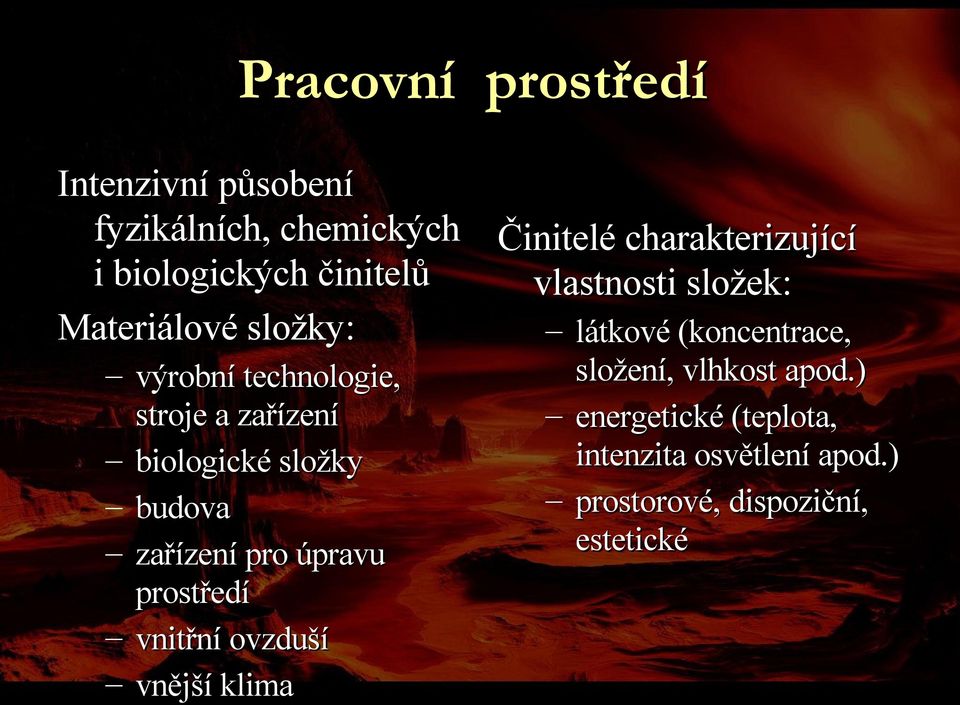 Pracovní prostředí

Intenzivní působení fyzikálních, chemických i biologických činitelů

Materiálové složky:

– výrobní technologie, stroje a zařízení
– biologické složky
– budova
– zařízení pro úpravu prostředí
– vnitřní ovzduší
– vnější klima

Činitelé charakterizující vlastnosti složek:

– látkové (koncentrace, složení, vlhkost apod.)
– energetické (teplota, intenzita osvětlení apod.)
– prostorové, dispoziční, estetické